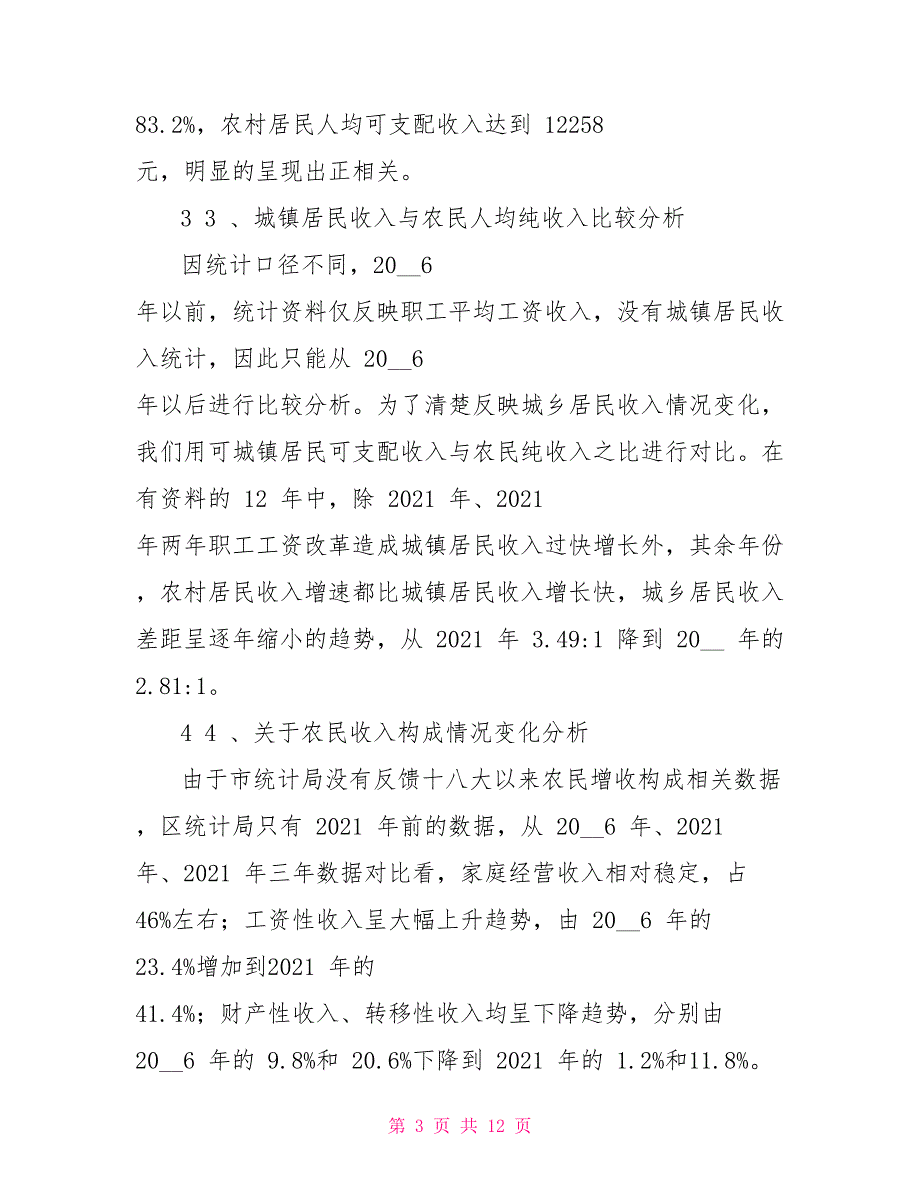 83.2%，农村居民人均可支配收入达到 12258 元，明显的呈现出正相关。

3 3 、城镇居民收入与农民人均纯收入比较分析

因统计口径不同，20__6 年以前，统计资料仅反映职工平均工资收入，没有城镇居民收入统计，因此只能从 20__6 年以后进行比较分析。为了清楚反映城乡居民收入情况变化，我们用可城镇居民可支配收入与农民纯收入之比进行对比。在有资料的 12 年中，除 2021 年、2021 年两年职工工资改革造成城镇居民收入过快增长外，其余年份，农村居民收入增速都比城镇居民收入增长快，城乡居民收入差距呈逐年缩小的趋势，从 2021 年 3.49:1 降到 20__ 年的 2.81:1。

4 4 、关于农民收入构成情况变化分析

由于市统计局没有反馈十八大以来农民增收构成相关数据，区统计局只有 2021 年前的数据，从 20__6 年、2021 年、2021 年三年数据对比看，家庭经营收入相对稳定，占 46%左右；工资性收入呈大幅上升趋势，由 20__6 年的 23.4%增加到2021 年的 41.4%；财产性收入、转移性收入均呈下降趋势，分别由 20__6 年的 9.8%和 20.6%下降到 2021 年的 1.2%和11.8%。

第 3 页 共 12 页